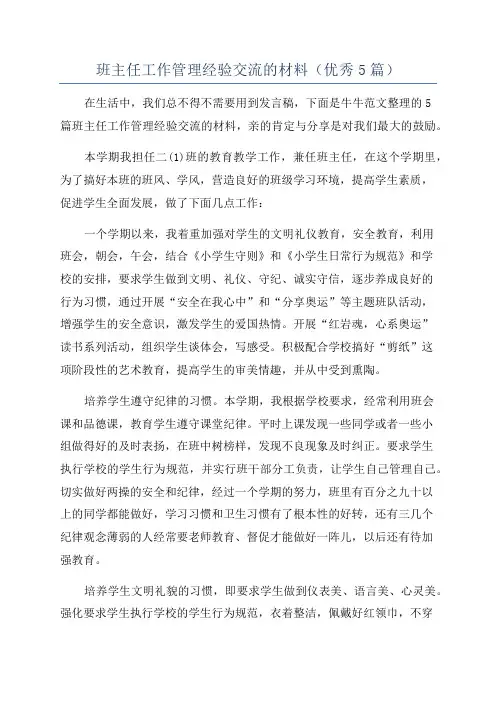 班主任工作管理经验交流的材料（优秀5篇）

在生活中，我们总不得不需要用到发言稿，下面是牛牛范文整理的5篇班主任工作管理经验交流的材料，亲的肯定与分享是对我们最大的鼓励。

本学期我担任二(1)班的教育教学工作，兼任班主任，在这个学期里，为了搞好本班的班风、学风，营造良好的班级学习环境，提高学生素质，促进学生全面发展，做了下面几点工作：

一个学期以来，我着重加强对学生的文明礼仪教育，安全教育，利用班会，朝会，午会，结合《小学生守则》和《小学生日常行为规范》和学校的安排，要求学生做到文明、礼仪、守纪、诚实守信，逐步养成良好的行为习惯，通过开展“安全在我心中”和“分享奥运”等主题班队活动，增强学生的安全意识，激发学生的爱国热情。开展“红岩魂，心系奥运”读书系列活动，组织学生谈体会，写感受。积极配合学校搞好“剪纸”这项阶段性的艺术教育，提高学生的审美情趣，并从中受到熏陶。

培养学生遵守纪律的习惯。本学期，我根据学校要求，经常利用班会课和品德课，教育学生遵守课堂纪律。平时上课发现一些同学或者一些小组做得好的及时表扬，在班中树榜样，发现不良现象及时纠正。要求学生执行学校的学生行为规范，并实行班干部分工负责，让学生自己管理自己。切实做好两操的安全和纪律，经过一个学期的努力，班里有百分之九十以上的同学都能做好，学习习惯和卫生习惯有了根本性的好转，还有三几个纪律观念薄弱的人经常要老师教育、督促才能做好一阵儿，以后还有待加强教育。

培养学生文明礼貌的习惯，即要求学生做到仪表美、语言美、心灵美。强化要求学生执行学校的学生行为规范，衣着整洁，佩戴好红领巾，不穿